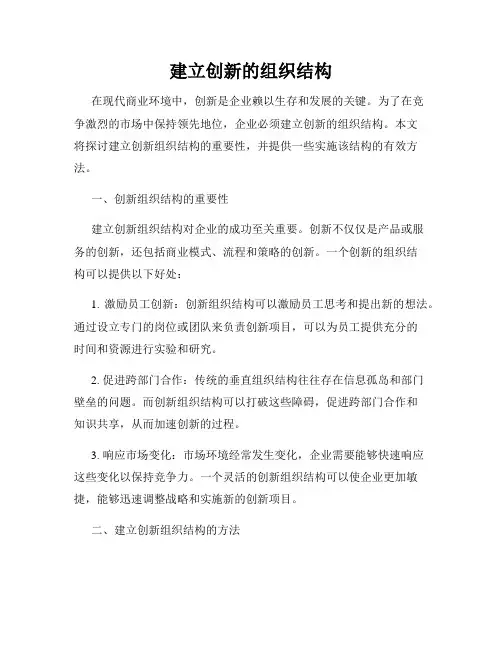 建立创新的组织结构

在现代商业环境中，创新是企业赖以生存和发展的关键。为了在竞争激烈的市场中保持领先地位，企业必须建立创新的组织结构。本文将探讨建立创新组织结构的重要性，并提供一些实施该结构的有效方法。

一、创新组织结构的重要性

建立创新组织结构对企业的成功至关重要。创新不仅仅是产品或服务的创新，还包括商业模式、流程和策略的创新。一个创新的组织结构可以提供以下好处：

1. 激励员工创新：创新组织结构可以激励员工思考和提出新的想法。通过设立专门的岗位或团队来负责创新项目，可以为员工提供充分的时间和资源进行实验和研究。

2. 促进跨部门合作：传统的垂直组织结构往往存在信息孤岛和部门壁垒的问题。而创新组织结构可以打破这些障碍，促进跨部门合作和知识共享，从而加速创新的过程。

3. 响应市场变化：市场环境经常发生变化，企业需要能够快速响应这些变化以保持竞争力。一个灵活的创新组织结构可以使企业更加敏捷，能够迅速调整战略和实施新的创新项目。

二、建立创新组织结构的方法